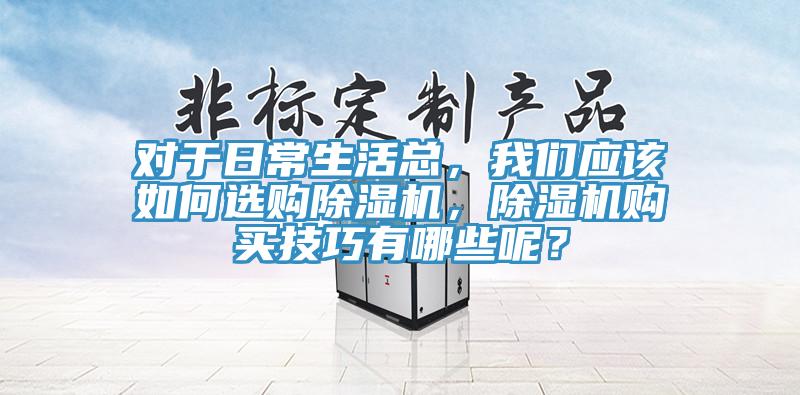 非标定制产品

对于日常生活总，我们应该如何选购除湿机，除湿机购买技巧有哪些呢？